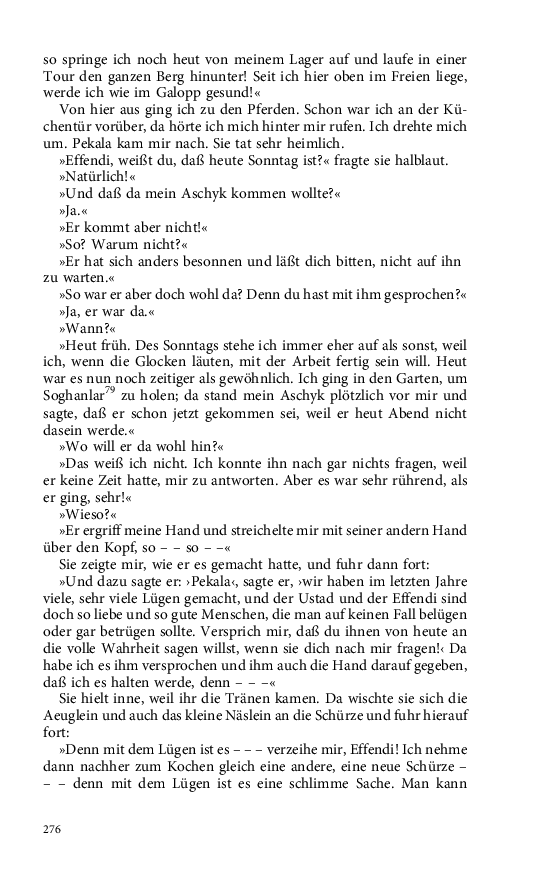 so springe ich noch heut von meinem Lager auf und laufe in einer Tour den ganzen Berg hinunter! Seit ich hier oben im Freien liege, werde ich wie im Galopp gesund!«

Von hier aus ging ich zu den Pferden. Schon war ich an der Küchentür vorüber, da hörte ich mich hinter mir rufen. Ich drehte mich um. Pekala kam mir nach. Sie tat sehr heimlich.

»Effendi, weißt du, daß heute Sonntag ist?« fragte sie halblaut.

»Natürlich!«

»Und daß da mein Aschyk kommen wollte?«

»Ja.«

»Er kommt aber nicht!«

»So? Warum nicht?«

»Er hat sich anders besonnen und läßt dich bitten, nicht auf ihn zu warten.«

»So war er aber doch wohl da? Denn du hast mit ihm gesprochen?«

»Ja, er war da.«

»Wann?«

»Heut früh. Des Sonntags stehe ich immer eher auf als sonst, weil ich, wenn die Glocken läuten, mit der Arbeit fertig sein will. Heut war es nun noch zeitiger als gewöhnlich. Ich ging in den Garten, um Soghanlar$^{79}$ zu holen; da stand mein Aschyk plötzlich vor mir und sagte, daß er schon jetzt gekommen sei, weil er heut Abend nicht dasein werde.«

»Wo will er da wohl hin?«

»Das weiß ich nicht. Ich konnte ihn nach gar nichts fragen, weil er keine Zeit hatte, mir zu antworten. Aber es war sehr rührend, als er ging, sehr!«

»Wieso?«

»Er ergriff meine Hand und streichelte mir mit seiner andern Hand über den Kopf, so – – so – –«

Sie zeigte mir, wie er es gemacht hatte, und fuhr dann fort:

»Und dazu sagte er: ›Pekala‹, sagte er, ›wir haben im letzten Jahre viele, sehr viele Lügen gemacht, und der Ustad und der Effendi sind doch so liebe und so gute Menschen, die man auf keinen Fall belügen oder gar betrügen sollte. Versprich mir, daß du ihnen von heute an die volle Wahrheit sagen willst, wenn sie dich nach mir fragen!‹ Da habe ich es ihm versprochen und ihm auch die Hand darauf gegeben, daß ich es halten werde, denn – – –«

Sie hielt inne, weil ihr die Tränen kamen. Da wischte sie sich die Aeuglein und auch das kleine Näslein an die Schürze und fuhr hierauf fort:

»Denn mit dem Lügen ist es – – – verzeihe mir, Effendi! Ich nehme dann nachher zum Kochen gleich eine andere, eine neue Schürze – – – denn mit dem Lügen ist es eine schlimme Sache. Man kann

276